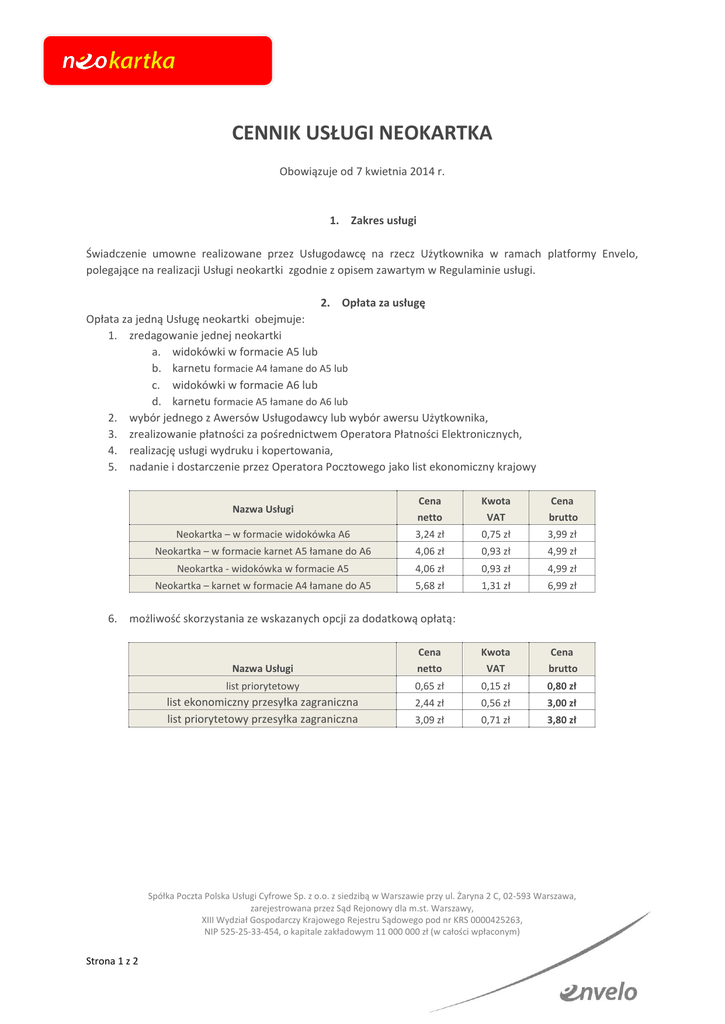 neokartka

CENNIK USŁUGI NEOKARTKA

Obowiązuje od 7 kwietnia 2014 r.

1. Zakres usługi

Świadczenie umowne realizowane przez Usługodawcę na rzecz Użytkownika w ramach platformy Envelo, polegające na realizacji Usługi neokartki zgodnie z opisem zawartym w Regulaminie usługi.

2. Opłata za usługę

Opłata za jedną Usługę neokartki obejmuje:
1. zredagowanie jednej neokartki
a. widokówki w formacie A5 lub
b. karnetu formacie A4 łamane do A5 lub
c. widokówki w formacie A6 lub
d. karnetu formacie A5 łamane do A6 lub
2. wybór jednego z Awersów Usługodawcy lub wybór awersu Użytkownika,
3. zrealizowanie płatności za pośrednictwem Operatora Płatności Elektronicznych,
4. realizację usługi wydruku i kopertowania,
5. nadanie i dostarczenie przez Operatora Pocztowego jako list ekonomiczny krajowy

| Nazwa Usługi | Cena netto | Kwota VAT | Cena brutto |
|---|---|---|---|
| Neokartka – w formacie widokówka A6 | 3,24 zł | 0,75 zł | 3,99 zł |
| Neokartka – w formacie karnet A5 łamane do A6 | 4,06 zł | 0,93 zł | 4,99 zł |
| Neokartka - widokówka w formacie A5 | 4,06 zł | 0,93 zł | 4,99 zł |
| Neokartka – karnet w formacie A4 łamane do A5 | 5,68 zł | 1,31 zł | 6,99 zł |

6. możliwość skorzystania ze wskazanych opcji za dodatkową opłatą:

| Nazwa Usługi | Cena netto | Kwota VAT | Cena brutto |
|---|---|---|---|
| list priorytetowy | 0,65 zł | 0,15 zł | 0,80 zł |
| list ekonomiczny przesyłka zagraniczna | 2,44 zł | 0,56 zł | 3,00 zł |
| list priorytetowy przesyłka zagraniczna | 3,09 zł | 0,71 zł | 3,80 zł |

Spółka Poczta Polska Usługi Cyfrowe Sp. z o.o. z siedzibą w Warszawie przy ul. Żaryna 2 C, 02-593 Warszawa, zarejestrowana przez Sąd Rejonowy dla m.st. Warszawy, XIII Wydział Gospodarczy Krajowego Rejestru Sądowego pod nr KRS 0000425263, NIP 525-25-33-454, o kapitale zakładowym 11 000 000 zł (w całości wpłaconym)

Strona 1 z 2

envelo